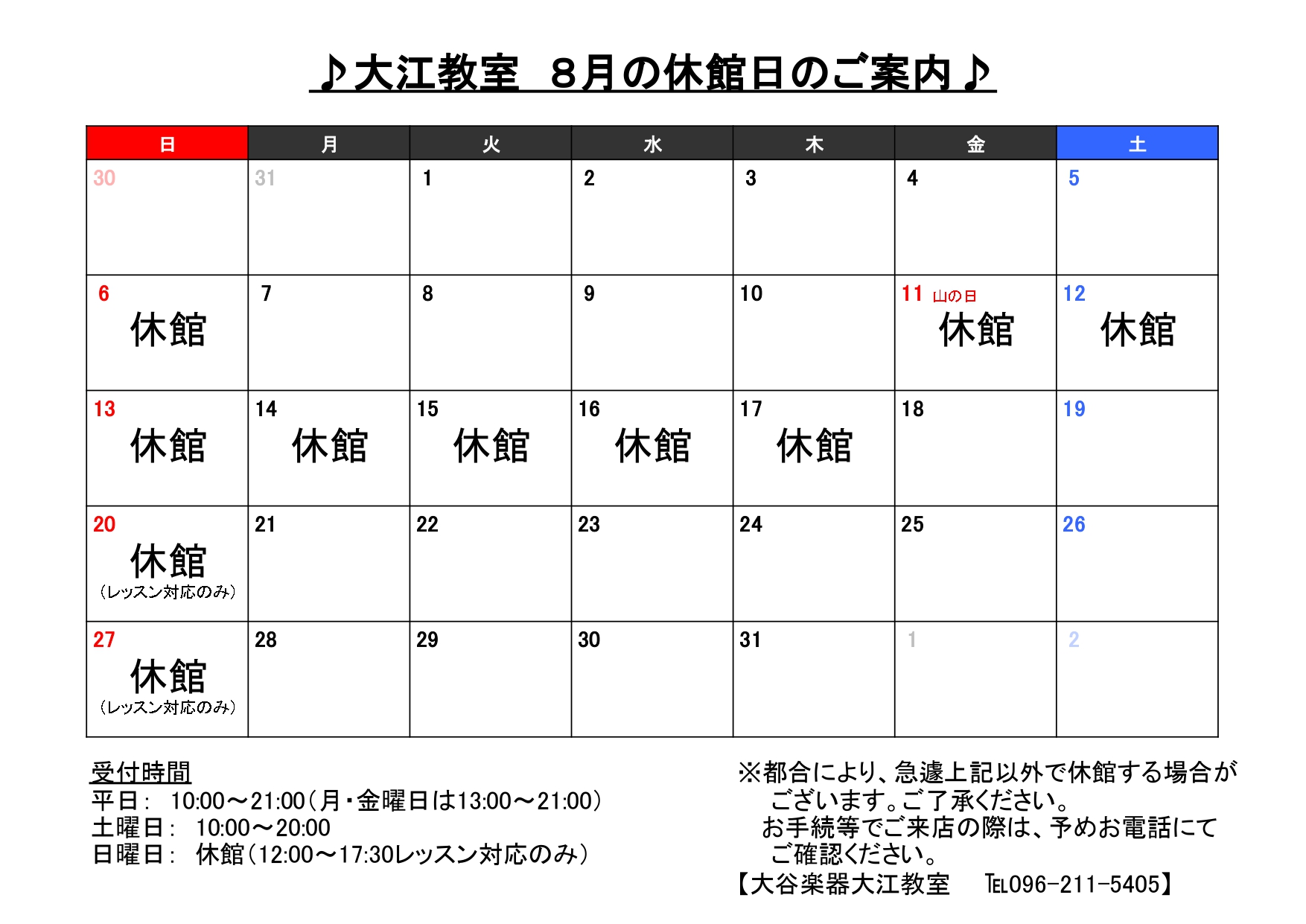 ♪大江教室　８月の休館日のご案内♪

| 日 | 月 | 火 | 水 | 木 | 金 | 土 |
|---|---|---|---|---|---|---|
| 30 | 31 | 1 | 2 | 3 | 4 | 5 |
| 6 休館 | 7 | 8 | 9 | 10 | 11 山の日 休館 | 12 休館 |
| 13 休館 | 14 休館 | 15 休館 | 16 休館 | 17 休館 | 18 | 19 |
| 20 休館 （レッスン対応のみ） | 21 | 22 | 23 | 24 | 25 | 26 |
| 27 休館 （レッスン対応のみ） | 28 | 29 | 30 | 31 | 1 | 2 |

受付時間
平日：　10:00～21:00（月・金曜日は13:00～21:00）
土曜日：　10:00～20:00
日曜日：　休館（12:00～17:30レッスン対応のみ）

※都合により、急遽上記以外で休館する場合がございます。ご了承ください。
お手続等でご来店の際は、予めお電話にてご確認ください。
【大谷楽器大江教室　TEL096-211-5405】